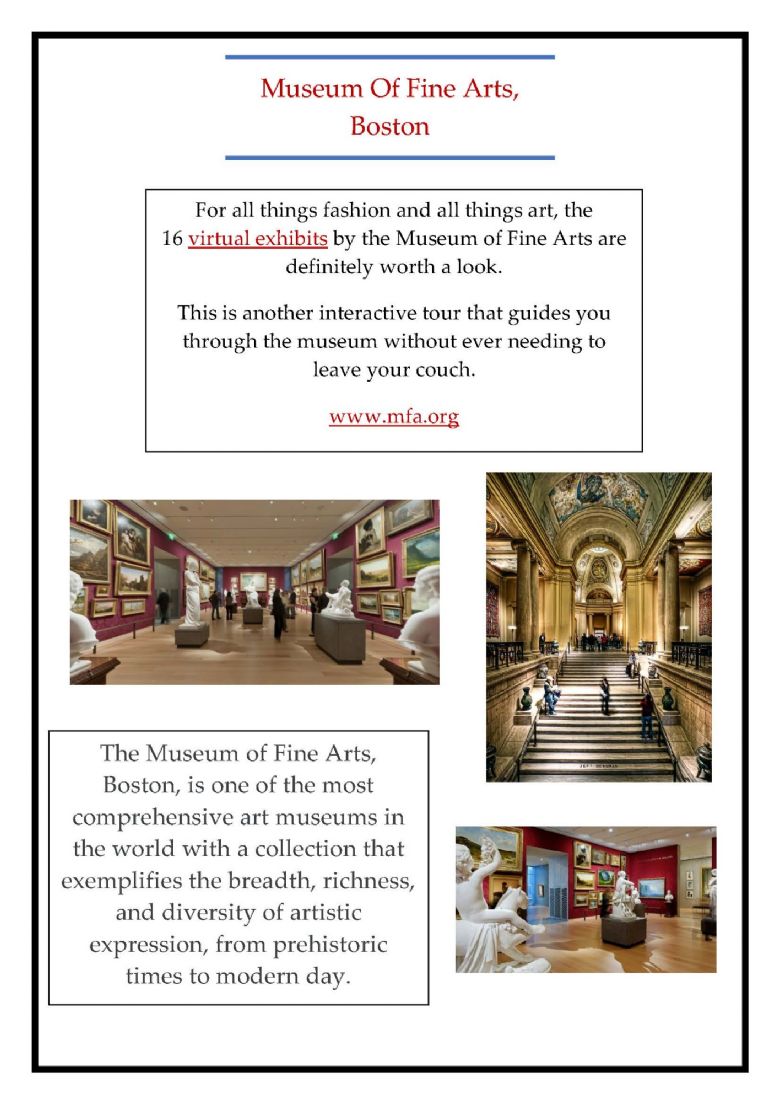 Museum Of Fine Arts, Boston

For all things fashion and all things art, the 16 virtual exhibits by the Museum of Fine Arts are definitely worth a look.

This is another interactive tour that guides you through the museum without ever needing to leave your couch.

www.mfa.org

The Museum of Fine Arts, Boston, is one of the most comprehensive art museums in the world with a collection that exemplifies the breadth, richness, and diversity of artistic expression, from prehistoric times to modern day.